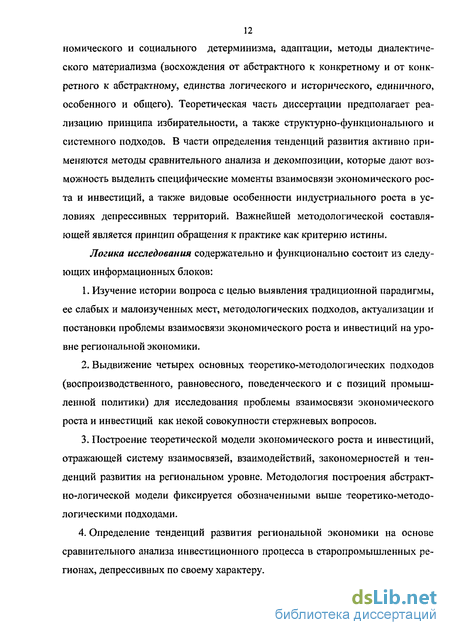 12

номического и социального детерминизма, адаптации, методы диалектического материализма (восхождения от абстрактного к конкретному и от конкретного к абстрактному, единства логического и исторического, единичного, особенного и общего). Теоретическая часть диссертации предполагает реализацию принципа избирательности, а также структурно-функционального и системного подходов. В части определения тенденций развития активно применяются методы сравнительного анализа и декомпозиции, которые дают возможность выделить специфические моменты взаимосвязи экономического роста и инвестиций, а также видовые особенности индустриального роста в условиях депрессивных территорий. Важнейшей методологической составляющей является принцип обращения к практике как критерию истины.

Логика исследования содержательно и функционально состоит из следующих информационных блоков:

1. Изучение истории вопроса с целью выявления традиционной парадигмы, ее слабых и малоизученных мест, методологических подходов, актуализации и постановки проблемы взаимосвязи экономического роста и инвестиций на уровне региональной экономики.

2. Выдвижение четырех основных теоретико-методологических подходов (воспроизводственного, равновесного, поведенческого и с позиций промышленной политики) для исследования проблемы взаимосвязи экономического роста и инвестиций как некой совокупности стержневых вопросов.

3. Построение теоретической модели экономического роста и инвестиций, отражающей систему взаимосвязей, взаимодействий, закономерностей и тенденций развития на региональном уровне. Методология построения абстрактно-логической модели фиксируется обозначенными выше теоретико-методологическими подходами.

4. Определение тенденций развития региональной экономики на основе сравнительного анализа инвестиционного процесса в старопромышленных регионах, депрессивных по своему характеру.

dsLib.net
библиотека диссертаций